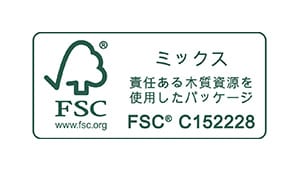 ®
FSC
www.fsc.org

ミックス

責任ある木質資源を使用したパッケージ

FSC® C152228